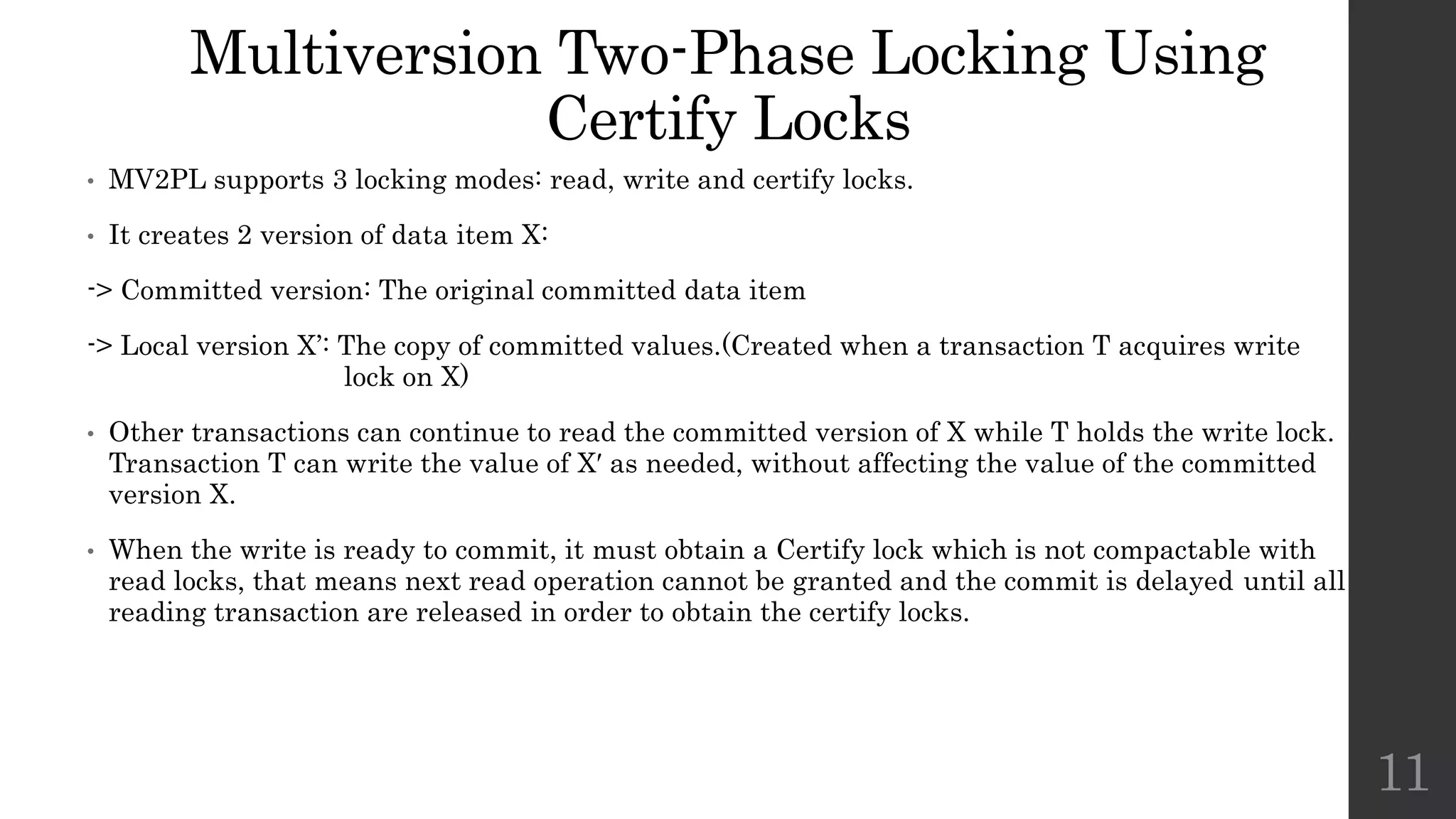 Multiversion Two-Phase Locking Using Certify Locks

• MV2PL supports 3 locking modes: read, write and certify locks.

• It creates 2 version of data item X:

-> Committed version: The original committed data item

-> Local version X’: The copy of committed values.(Created when a transaction T acquires write lock on X)

• Other transactions can continue to read the committed version of X while T holds the write lock. Transaction T can write the value of X′ as needed, without affecting the value of the committed version X.

• When the write is ready to commit, it must obtain a Certify lock which is not compactable with read locks, that means next read operation cannot be granted and the commit is delayed until all reading transaction are released in order to obtain the certify locks.

11